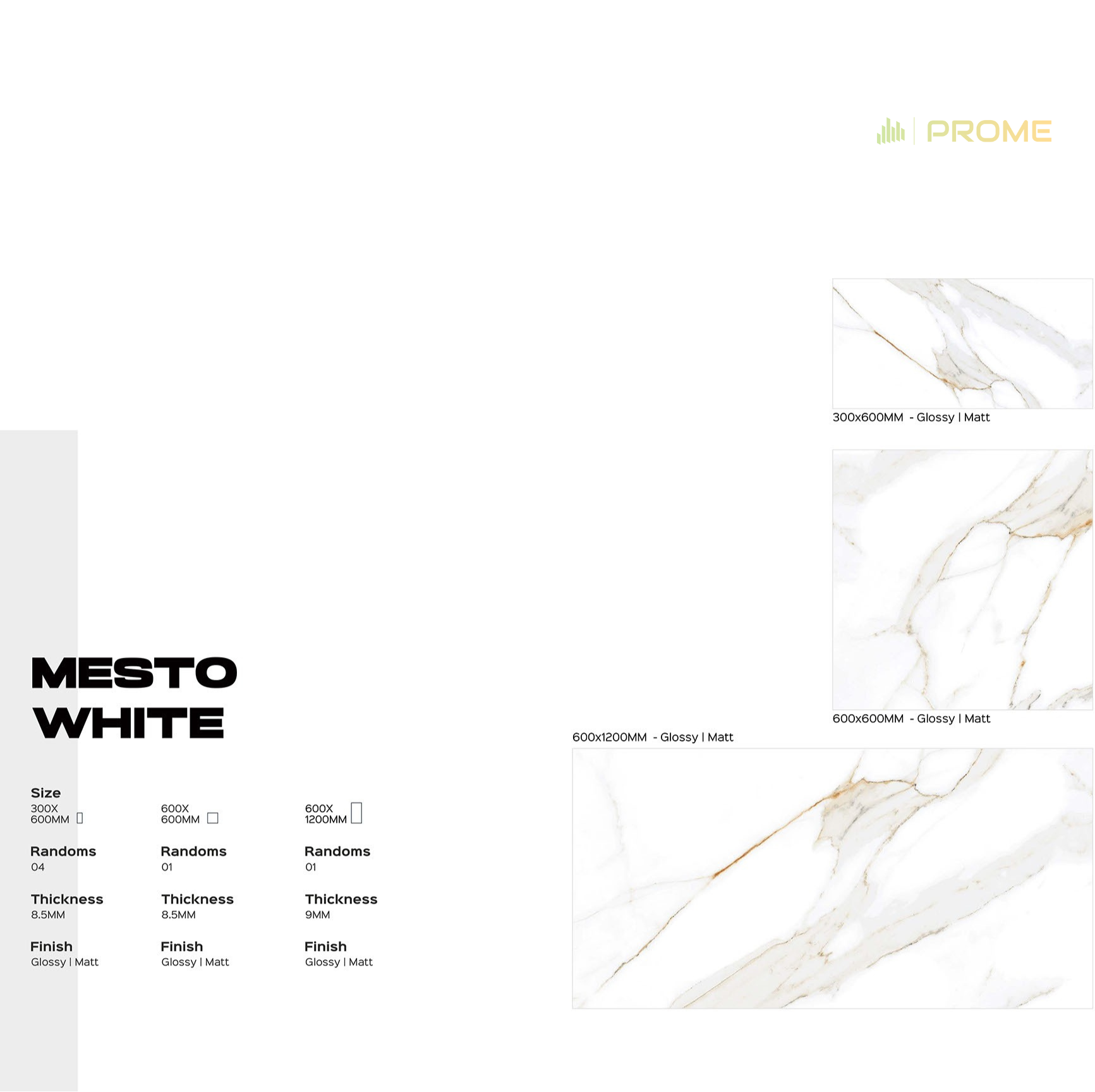 PROME

300x600MM - Glossy | Matt

600x600MM - Glossy | Matt

600x1200MM - Glossy | Matt

MESTO
WHITE

Size
300X
600MM

Randoms
04

Thickness
8.5MM

Finish
Glossy | Matt

600X
600MM

Randoms
01

Thickness
8.5MM

Finish
Glossy | Matt

600X
1200MM

Randoms
01

Thickness
9MM

Finish
Glossy | Matt